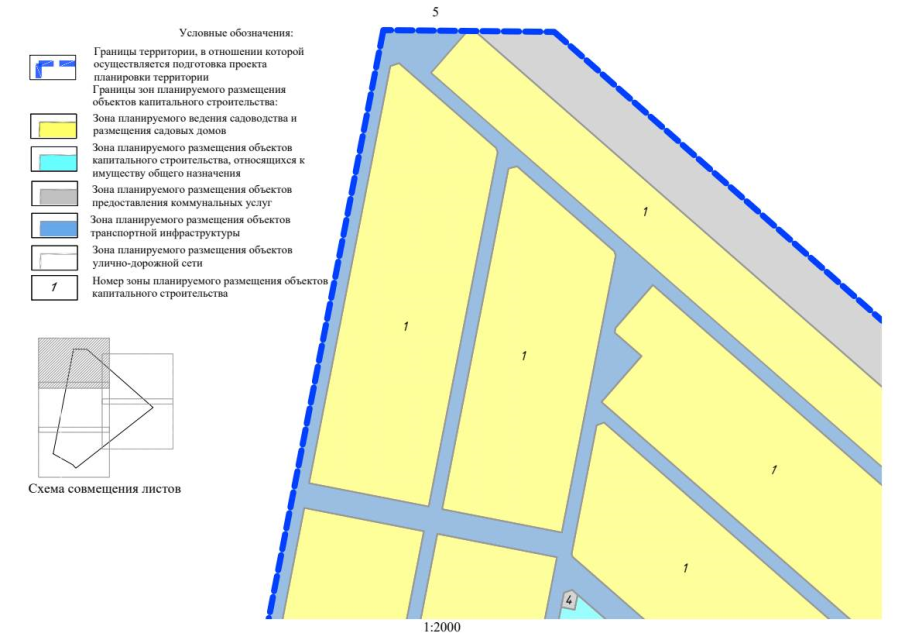 5

Условные обозначения:

Границы территории, в отношении которой осуществляется подготовка проекта планировки территории

Границы зон планируемого размещения объектов капитального строительства:

Зона планируемого ведения садоводства и размещения садовых домов

Зона планируемого размещения объектов капитального строительства, относящихся к имуществу общего назначения

Зона планируемого размещения объектов предоставления коммунальных услуг

Зона планируемого размещения объектов транспортной инфраструктуры

Зона планируемого размещения объектов улично-дорожной сети

1 Номер зоны планируемого размещения объектов капитального строительства

Схема совмещения листов

1

1

1

1

1

4

1:2000